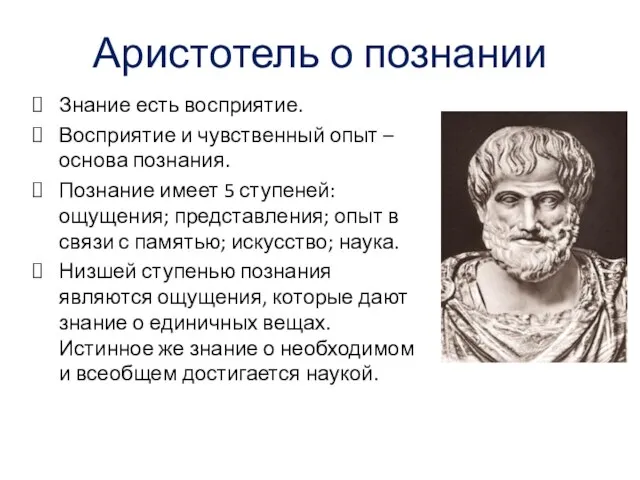 Аристотель о познании

Знание есть восприятие.

Восприятие и чувственный опыт – основа познания.

Познание имеет 5 ступеней: ощущения; представления; опыт в связи с памятью; искусство; наука.

Низшей ступенью познания являются ощущения, которые дают знание о единичных вещах. Истинное же знание о необходимом и всеобщем достигается наукой.